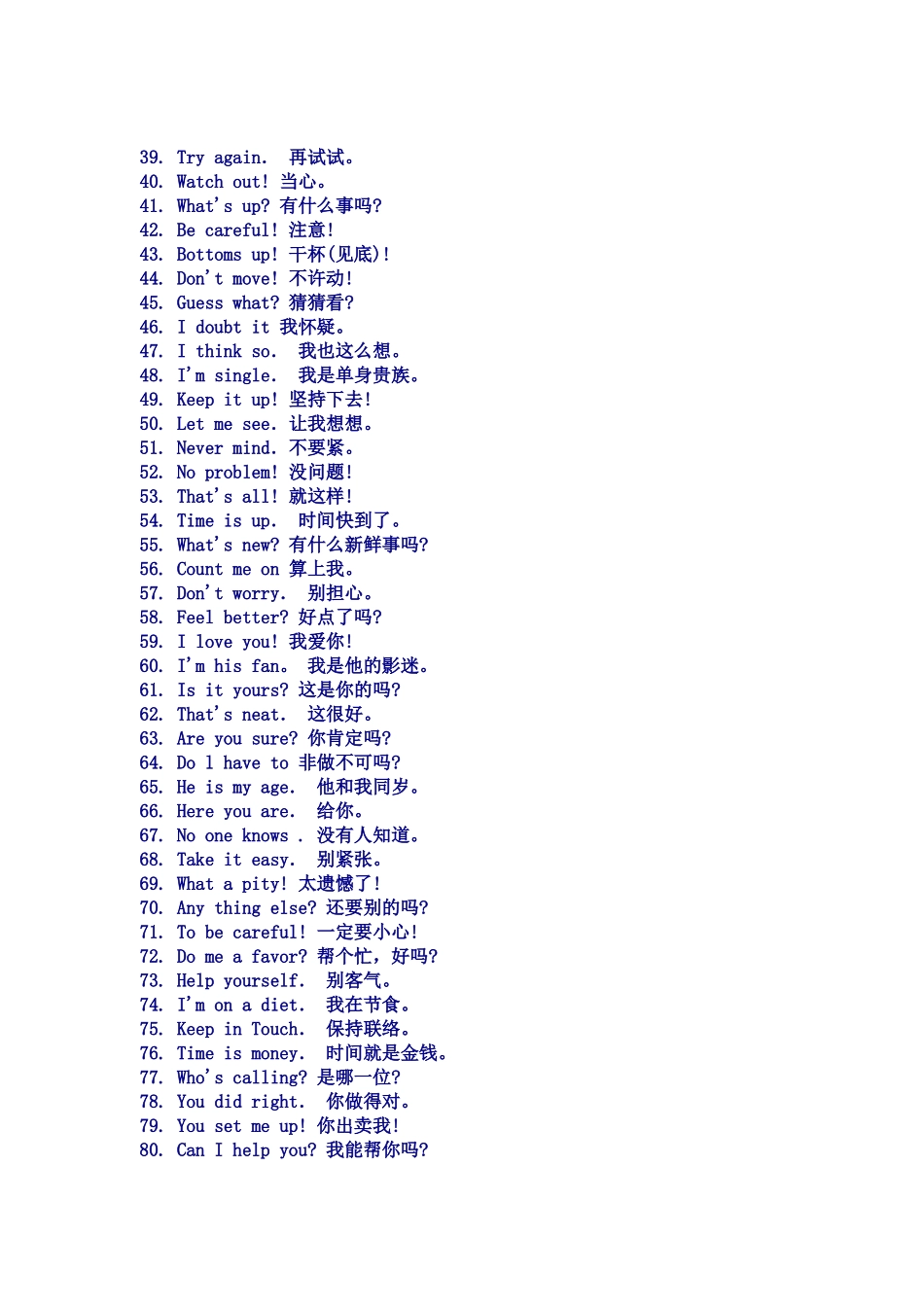 39. Try again. 再试试。
40. Watch out! 当心。
41. What's up? 有什么事吗?
42. Be careful! 注意!
43. Bottoms up! 干杯(见底)!
44. Don't move! 不许动!
45. Guess what? 猜猜看?
46. I doubt it 我怀疑。
47. I think so. 我也这么想。
48. I'm single. 我是单身贵族。
49. Keep it up! 坚持下去!
50. Let me see. 让我想想。
51. Never mind. 不要紧。
52. No problem! 没问题!
53. That's all! 就这样!
54. Time is up. 时间快到了。
55. What's new? 有什么新鲜事吗?
56. Count me on 算上我。
57. Don't worry. 别担心。
58. Feel better? 好点了吗?
59. I love you! 我爱你!
60. I'm his fan。 我是他的影迷。
61. Is it yours? 这是你的吗?
62. That's neat. 这很好。
63. Are you sure? 你肯定吗?
64. Do l have to 非做不可吗?
65. He is my age. 他和我同岁。
66. Here you are. 给你。
67. No one knows . 没有人知道。
68. Take it easy. 别紧张。
69. What a pity! 太遗憾了!
70. Any thing else? 还要别的吗?
71. To be careful! 一定要小心!
72. Do me a favor? 帮个忙，好吗?
73. Help yourself. 别客气。
74. I'm on a diet. 我在节食。
75. Keep in Touch. 保持联络。
76. Time is money. 时间就是金钱。
77. Who's calling? 是哪一位?
78. You did right. 你做得对。
79. You set me up! 你出卖我!
80. Can I help you? 我能帮你吗?